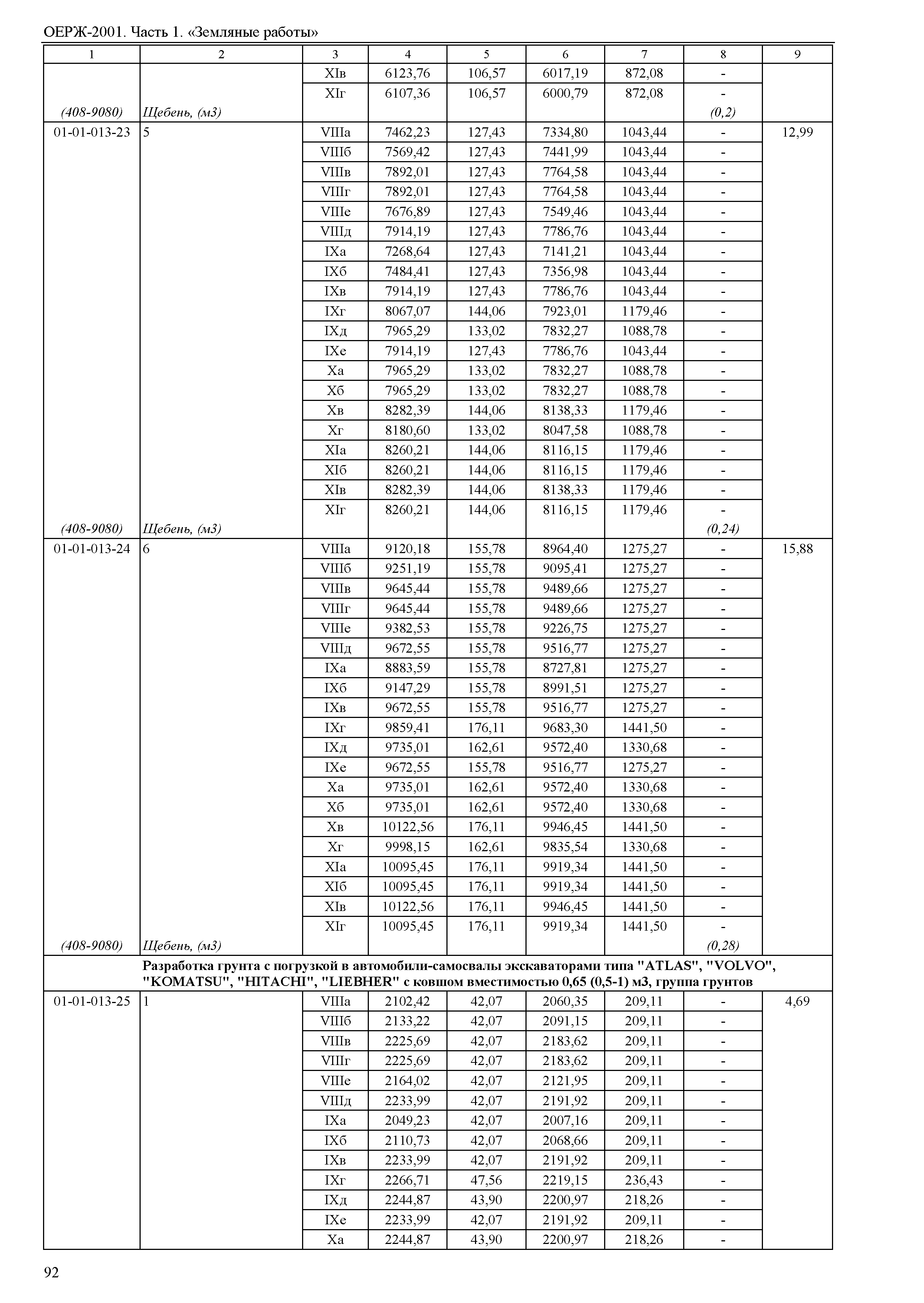 ОЕРЖ-2001. Часть 1. «Земляные работы»

| 1 | 2 | 3 | 4 | 5 | 6 | 7 | 8 | 9 |
|---|---|---|---|---|---|---|---|---|
| | | XIв | 6123,76 | 106,57 | 6017,19 | 872,08 | - | |
| | | XIг | 6107,36 | 106,57 | 6000,79 | 872,08 | - | |
| (408-9080) | Щебень, (м3) | | | | | | (0,2) | |
| 01-01-013-23 | 5 | VIIIа | 7462,23 | 127,43 | 7334,80 | 1043,44 | - | 12,99 |
| | | VIIIб | 7569,42 | 127,43 | 7441,99 | 1043,44 | - | |
| | | VIIIв | 7892,01 | 127,43 | 7764,58 | 1043,44 | - | |
| | | VIIIг | 7892,01 | 127,43 | 7764,58 | 1043,44 | - | |
| | | VIIIе | 7676,89 | 127,43 | 7549,46 | 1043,44 | - | |
| | | VIIIд | 7914,19 | 127,43 | 7786,76 | 1043,44 | - | |
| | | IXа | 7268,64 | 127,43 | 7141,21 | 1043,44 | - | |
| | | IXб | 7484,41 | 127,43 | 7356,98 | 1043,44 | - | |
| | | IXв | 7914,19 | 127,43 | 7786,76 | 1043,44 | - | |
| | | IXг | 8067,07 | 144,06 | 7923,01 | 1179,46 | - | |
| | | IXд | 7965,29 | 133,02 | 7832,27 | 1088,78 | - | |
| | | IXе | 7914,19 | 127,43 | 7786,76 | 1043,44 | - | |
| | | Xа | 7965,29 | 133,02 | 7832,27 | 1088,78 | - | |
| | | Xб | 7965,29 | 133,02 | 7832,27 | 1088,78 | - | |
| | | Xв | 8282,39 | 144,06 | 8138,33 | 1179,46 | - | |
| | | Xг | 8180,60 | 133,02 | 8047,58 | 1088,78 | - | |
| | | XIа | 8260,21 | 144,06 | 8116,15 | 1179,46 | - | |
| | | XIб | 8260,21 | 144,06 | 8116,15 | 1179,46 | - | |
| | | XIв | 8282,39 | 144,06 | 8138,33 | 1179,46 | - | |
| | | XIг | 8260,21 | 144,06 | 8116,15 | 1179,46 | - | |
| (408-9080) | Щебень, (м3) | | | | | | (0,24) | |
| 01-01-013-24 | 6 | VIIIа | 9120,18 | 155,78 | 8964,40 | 1275,27 | - | 15,88 |
| | | VIIIб | 9251,19 | 155,78 | 9095,41 | 1275,27 | - | |
| | | VIIIв | 9645,44 | 155,78 | 9489,66 | 1275,27 | - | |
| | | VIIIг | 9645,44 | 155,78 | 9489,66 | 1275,27 | - | |
| | | VIIIе | 9382,53 | 155,78 | 9226,75 | 1275,27 | - | |
| | | VIIIд | 9672,55 | 155,78 | 9516,77 | 1275,27 | - | |
| | | IXа | 8883,59 | 155,78 | 8727,81 | 1275,27 | - | |
| | | IXб | 9147,29 | 155,78 | 8991,51 | 1275,27 | - | |
| | | IXв | 9672,55 | 155,78 | 9516,77 | 1275,27 | - | |
| | | IXг | 9859,41 | 176,11 | 9683,30 | 1441,50 | - | |
| | | IXд | 9735,01 | 162,61 | 9572,40 | 1330,68 | - | |
| | | IXе | 9672,55 | 155,78 | 9516,77 | 1275,27 | - | |
| | | Xа | 9735,01 | 162,61 | 9572,40 | 1330,68 | - | |
| | | Xб | 9735,01 | 162,61 | 9572,40 | 1330,68 | - | |
| | | Xв | 10122,56 | 176,11 | 9946,45 | 1441,50 | - | |
| | | Xг | 9998,15 | 162,61 | 9835,54 | 1330,68 | - | |
| | | XIа | 10095,45 | 176,11 | 9919,34 | 1441,50 | - | |
| | | XIб | 10095,45 | 176,11 | 9919,34 | 1441,50 | - | |
| | | XIв | 10122,56 | 176,11 | 9946,45 | 1441,50 | - | |
| | | XIг | 10095,45 | 176,11 | 9919,34 | 1441,50 | - | |
| (408-9080) | Щебень, (м3) | | | | | | (0,28) | |
| | Разработка грунта с погрузкой в автомобили-самосвалы экскаваторами типа "ATLAS", "VOLVO", "KOMATSU", "HITACHI", "LIEBHER" с ковшом вместимостью 0,65 (0,5-1) м3, группа грунтов | | | | | | | |
| 01-01-013-25 | 1 | VIIIа | 2102,42 | 42,07 | 2060,35 | 209,11 | - | 4,69 |
| | | VIIIб | 2133,22 | 42,07 | 2091,15 | 209,11 | - | |
| | | VIIIв | 2225,69 | 42,07 | 2183,62 | 209,11 | - | |
| | | VIIIг | 2225,69 | 42,07 | 2183,62 | 209,11 | - | |
| | | VIIIе | 2164,02 | 42,07 | 2121,95 | 209,11 | - | |
| | | VIIIд | 2233,99 | 42,07 | 2191,92 | 209,11 | - | |
| | | IXа | 2049,23 | 42,07 | 2007,16 | 209,11 | - | |
| | | IXб | 2110,73 | 42,07 | 2068,66 | 209,11 | - | |
| | | IXв | 2233,99 | 42,07 | 2191,92 | 209,11 | - | |
| | | IXг | 2266,71 | 47,56 | 2219,15 | 236,43 | - | |
| | | IXд | 2244,87 | 43,90 | 2200,97 | 218,26 | - | |
| | | IXе | 2233,99 | 42,07 | 2191,92 | 209,11 | - | |
| | | Xа | 2244,87 | 43,90 | 2200,97 | 218,26 | - | |

92